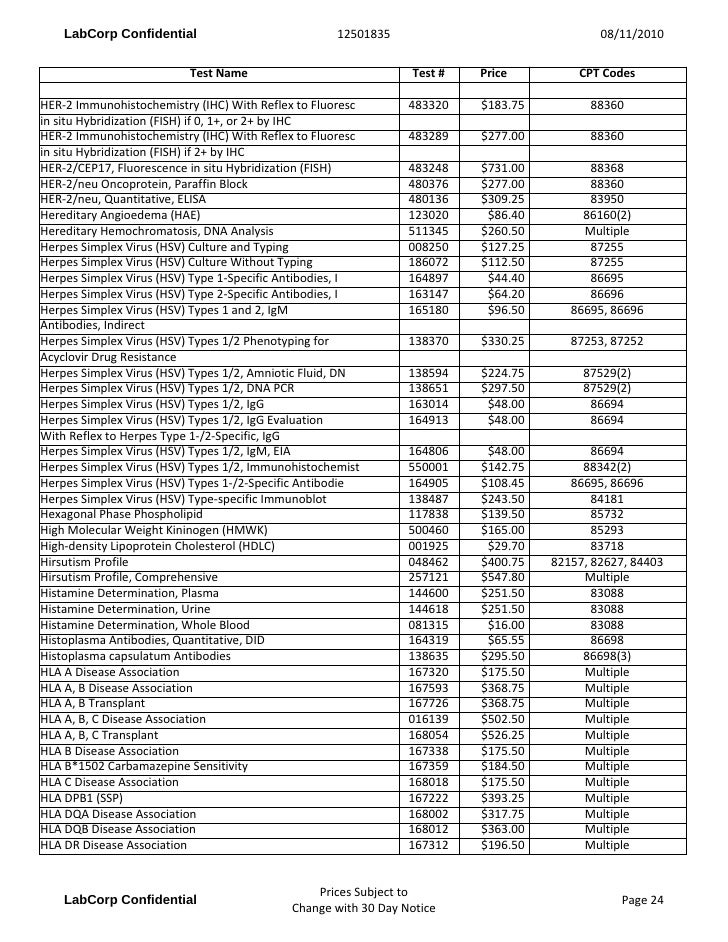 LabCorp Confidential 12501835 08/11/2010

| Test Name | Test # | Price | CPT Codes |
|---|---|---|---|
| | | | |
| HER-2 Immunohistochemistry (IHC) With Reflex to Fluoresc | 483320 | $183.75 | 88360 |
| in situ Hybridization (FISH) if 0, 1+, or 2+ by IHC | | | |
| HER-2 Immunohistochemistry (IHC) With Reflex to Fluoresc | 483289 | $277.00 | 88360 |
| in situ Hybridization (FISH) if 2+ by IHC | | | |
| HER-2/CEP17, Fluorescence in situ Hybridization (FISH) | 483248 | $731.00 | 88368 |
| HER-2/neu Oncoprotein, Paraffin Block | 480376 | $277.00 | 88360 |
| HER-2/neu, Quantitative, ELISA | 480136 | $309.25 | 83950 |
| Hereditary Angioedema (HAE) | 123020 | $86.40 | 86160(2) |
| Hereditary Hemochromatosis, DNA Analysis | 511345 | $260.50 | Multiple |
| Herpes Simplex Virus (HSV) Culture and Typing | 008250 | $127.25 | 87255 |
| Herpes Simplex Virus (HSV) Culture Without Typing | 186072 | $112.50 | 87255 |
| Herpes Simplex Virus (HSV) Type 1-Specific Antibodies, I | 164897 | $44.40 | 86695 |
| Herpes Simplex Virus (HSV) Type 2-Specific Antibodies, I | 163147 | $64.20 | 86696 |
| Herpes Simplex Virus (HSV) Types 1 and 2, IgM | 165180 | $96.50 | 86695, 86696 |
| Antibodies, Indirect | | | |
| Herpes Simplex Virus (HSV) Types 1/2 Phenotyping for | 138370 | $330.25 | 87253, 87252 |
| Acyclovir Drug Resistance | | | |
| Herpes Simplex Virus (HSV) Types 1/2, Amniotic Fluid, DN | 138594 | $224.75 | 87529(2) |
| Herpes Simplex Virus (HSV) Types 1/2, DNA PCR | 138651 | $297.50 | 87529(2) |
| Herpes Simplex Virus (HSV) Types 1/2, IgG | 163014 | $48.00 | 86694 |
| Herpes Simplex Virus (HSV) Types 1/2, IgG Evaluation | 164913 | $48.00 | 86694 |
| With Reflex to Herpes Type 1-/2-Specific, IgG | | | |
| Herpes Simplex Virus (HSV) Types 1/2, IgM, EIA | 164806 | $48.00 | 86694 |
| Herpes Simplex Virus (HSV) Types 1/2, Immunohistochemist | 550001 | $142.75 | 88342(2) |
| Herpes Simplex Virus (HSV) Types 1-/2-Specific Antibodie | 164905 | $108.45 | 86695, 86696 |
| Herpes Simplex Virus (HSV) Type-specific Immunoblot | 138487 | $243.50 | 84181 |
| Hexagonal Phase Phospholipid | 117838 | $139.50 | 85732 |
| High Molecular Weight Kininogen (HMWK) | 500460 | $165.00 | 85293 |
| High-density Lipoprotein Cholesterol (HDLC) | 001925 | $29.70 | 83718 |
| Hirsutism Profile | 048462 | $400.75 | 82157, 82627, 84403 |
| Hirsutism Profile, Comprehensive | 257121 | $547.80 | Multiple |
| Histamine Determination, Plasma | 144600 | $251.50 | 83088 |
| Histamine Determination, Urine | 144618 | $251.50 | 83088 |
| Histamine Determination, Whole Blood | 081315 | $16.00 | 83088 |
| Histoplasma Antibodies, Quantitative, DID | 164319 | $65.55 | 86698 |
| Histoplasma capsulatum Antibodies | 138635 | $295.50 | 86698(3) |
| HLA A Disease Association | 167320 | $175.50 | Multiple |
| HLA A, B Disease Association | 167593 | $368.75 | Multiple |
| HLA A, B Transplant | 167726 | $368.75 | Multiple |
| HLA A, B, C Disease Association | 016139 | $502.50 | Multiple |
| HLA A, B, C Transplant | 168054 | $526.25 | Multiple |
| HLA B Disease Association | 167338 | $175.50 | Multiple |
| HLA B*1502 Carbamazepine Sensitivity | 167359 | $184.50 | Multiple |
| HLA C Disease Association | 168018 | $175.50 | Multiple |
| HLA DPB1 (SSP) | 167222 | $393.25 | Multiple |
| HLA DQA Disease Association | 168002 | $317.75 | Multiple |
| HLA DQB Disease Association | 168012 | $363.00 | Multiple |
| HLA DR Disease Association | 167312 | $196.50 | Multiple |

LabCorp Confidential

Prices Subject to Change with 30 Day Notice

Page 24